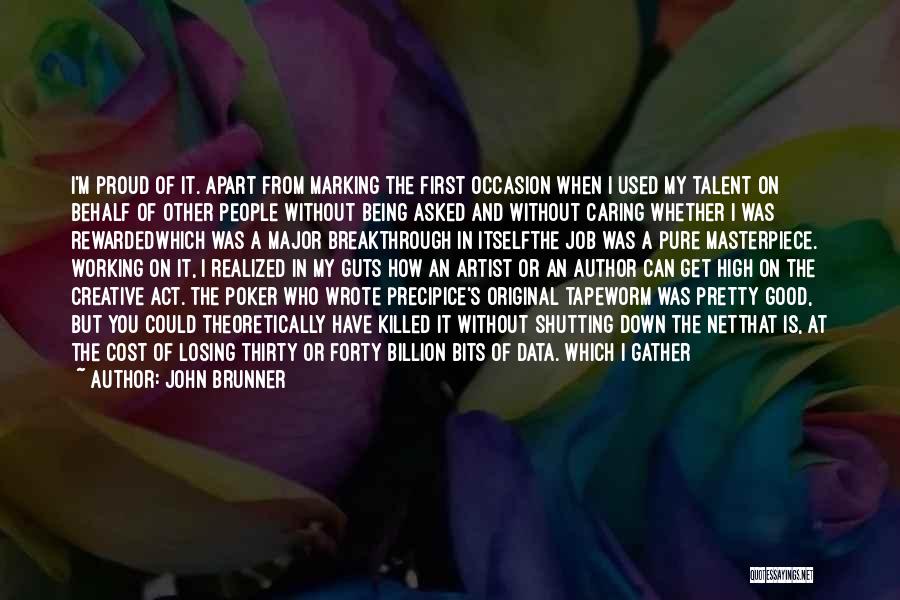 I'M PROUD OF IT. APART FROM MARKING THE FIRST OCCASION WHEN I USED MY TALENT ON BEHALF OF OTHER PEOPLE WITHOUT BEING ASKED AND WITHOUT CARING WHETHER I WAS REWARDEDWHICH WAS A MAJOR BREAKTHROUGH IN ITSELFTHE JOB WAS A PURE MASTERPIECE. WORKING ON IT, I REALIZED IN MY GUTS HOW AN ARTIST OR AN AUTHOR CAN GET HIGH ON THE CREATIVE ACT. THE POKER WHO WROTE PRECIPICE'S ORIGINAL TAPEWORM WAS PRETTY GOOD, BUT YOU COULD THEORETICALLY HAVE KILLED IT WITHOUT SHUTTING DOWN THE NETTHAT IS, AT THE COST OF LOSING THIRTY OR FORTY BILLION BITS OF DATA. WHICH I GATHER

~ AUTHOR: JOHN BRUNNER

QUOTESSAYINGS.NET